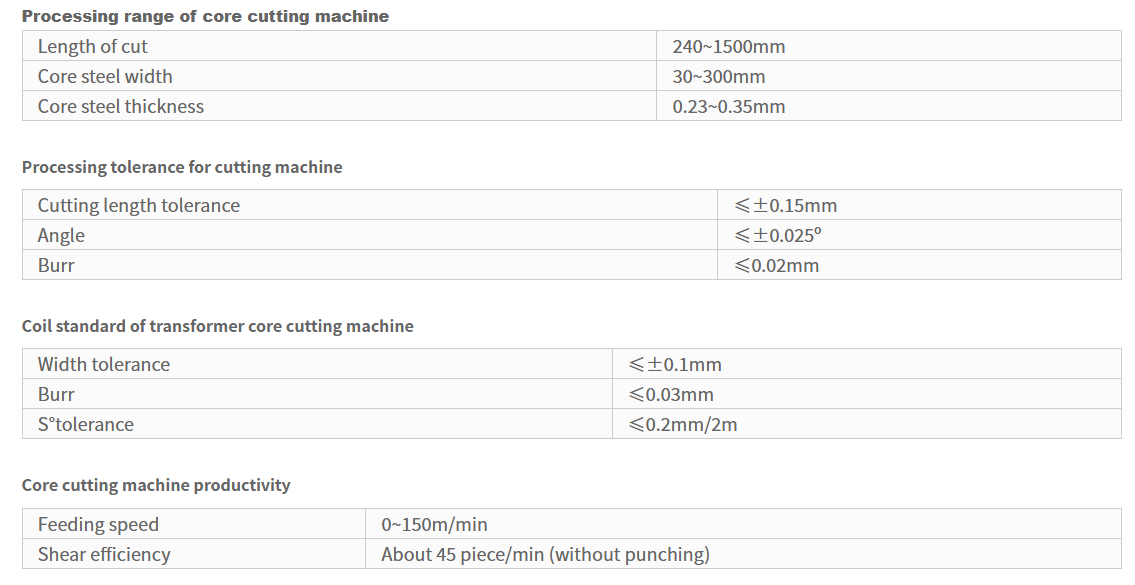 Processing range of core cutting machine

| Length of cut | 240~1500mm |
|---|---|
| Core steel width | 30~300mm |
| Core steel thickness | 0.23~0.35mm |

Processing tolerance for cutting machine

| Cutting length tolerance | ≤±0.15mm |
|---|---|
| Angle | ≤±0.025º |
| Burr | ≤0.02mm |

Coil standard of transformer core cutting machine

| Width tolerance | ≤±0.1mm |
|---|---|
| Burr | ≤0.03mm |
| S°tolerance | ≤0.2mm/2m |

Core cutting machine productivity

| Feeding speed | 0~150m/min |
|---|---|
| Shear efficiency | About 45 piece/min (without punching) |